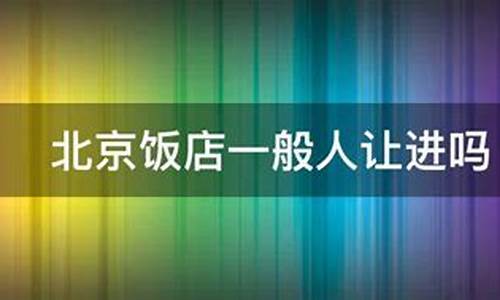 北京饭店一般人让进吗